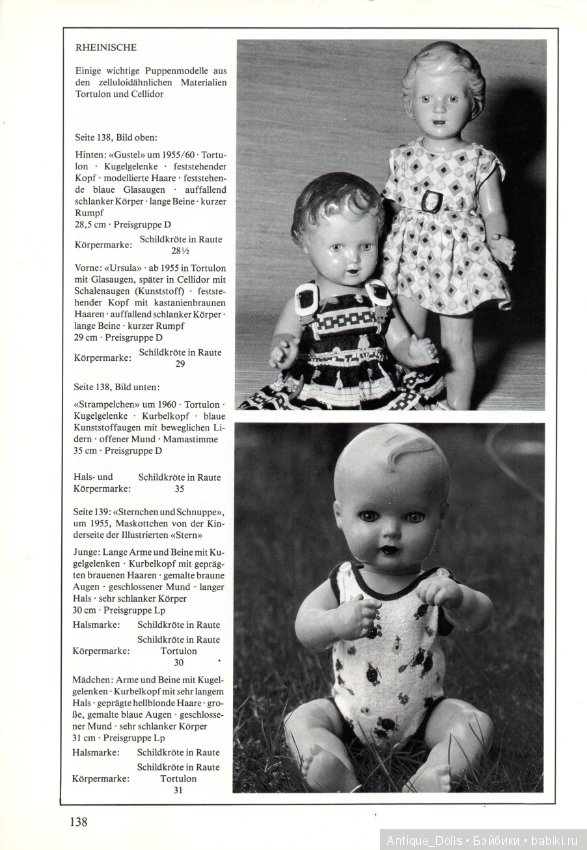 RHEINISCHE

Einige wichtige Puppenmodelle aus den zelluloidähnlichen Materialien Tortulon und Cellidor

Seite 138, Bild oben:

Hinten: «Gustel» um 1955/60 · Tortulon · Kugelgelenke · feststehender Kopf · modellierte Haare · feststehende blaue Glasaugen · auffallend schlanker Körper · lange Beine · kurzer Rumpf
28,5 cm · Preisgruppe D

Körpermarke: Schildkröte in Raute 28½

Vorne: «Ursula» · ab 1955 in Tortulon mit Glasaugen, später in Cellidor mit Schalenaugen (Kunststoff) · feststehender Kopf mit kastanienbraunen Haaren · auffallend schlanker Körper · lange Beine · kurzer Rumpf
29 cm · Preisgruppe D

Körpermarke: Schildkröte in Raute 29

Seite 138, Bild unten:

«Strampelchen» um 1960 · Tortulon · Kugelgelenke · Kurbelkopf · blaue Kunststoffaugen mit beweglichen Lidern · offener Mund · Mamastimme
35 cm · Preisgruppe D

Hals- und Körpermarke: Schildkröte in Raute 35

Seite 139: «Sternchen und Schnuppe», um 1955, Maskottchen von der Kinderseite der Illustrierten «Stern»

Junge: Lange Arme und Beine mit Kugelgelenken · Kurbelkopf mit geprägten brauenen Haaren · gemalte braune Augen · geschlossener Mund · langer Hals · sehr schlanker Körper
30 cm · Preisgruppe Lp

Halsmarke: Schildkröte in Raute

Körpermarke: Schildkröte in Raute Tortulon 30

Mädchen: Arme und Beine mit Kugelgelenken · Kurbelkopf mit sehr langem Hals · geprägte hellblonde Haare · große, gemalte blaue Augen · geschlossener Mund · sehr schlanker Körper
31 cm · Preisgruppe Lp

Halsmarke: Schildkröte in Raute

Körpermarke: Schildkröte in Raute Tortulon 31

138

Antique_Dolls • Бэйбики • babiki.ru